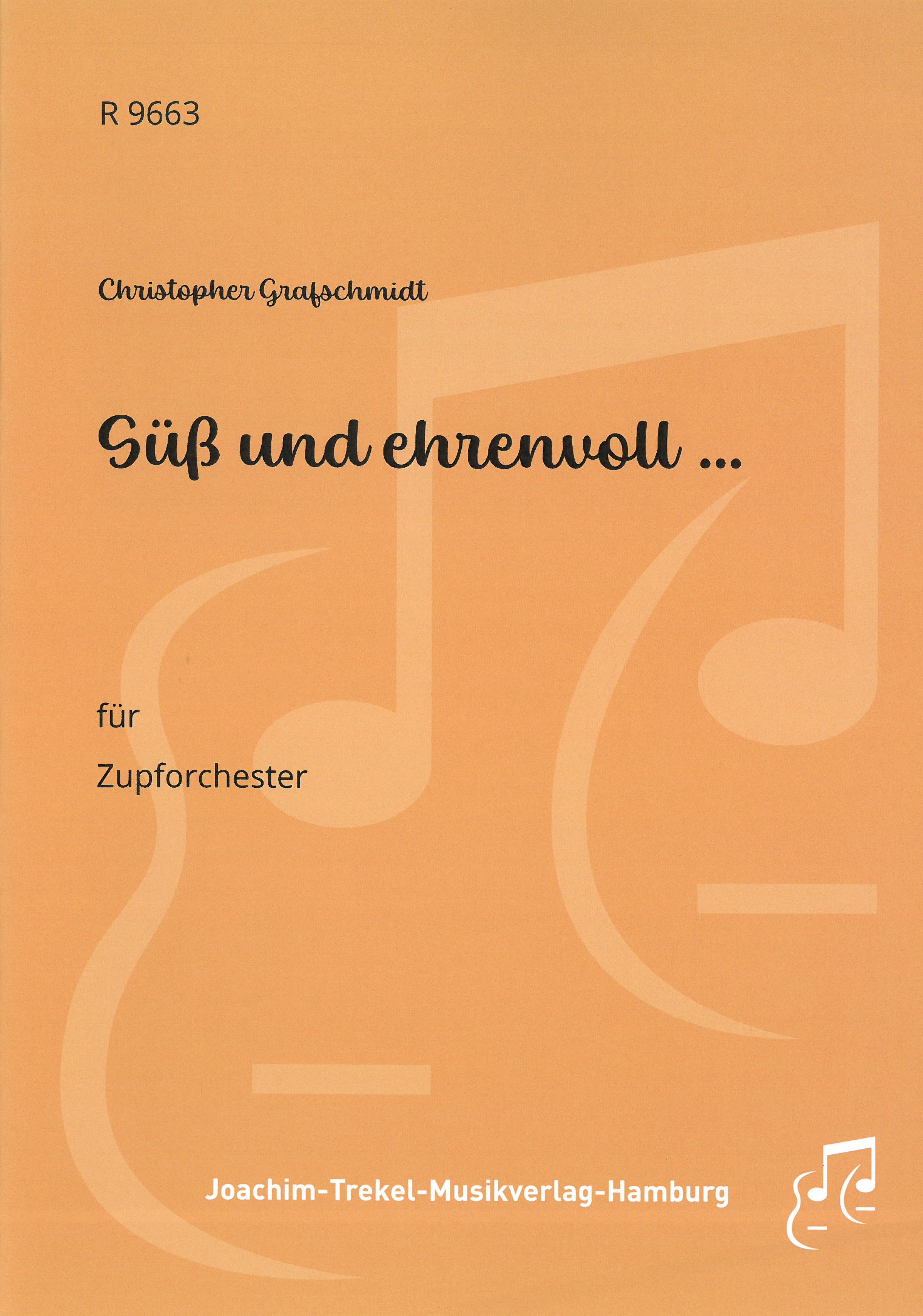 R 9663

Christopher Grafschmidt

Süß und ehrenvoll ...

für

Zupforchester

Joachim-Trekel-Musikverlag-Hamburg